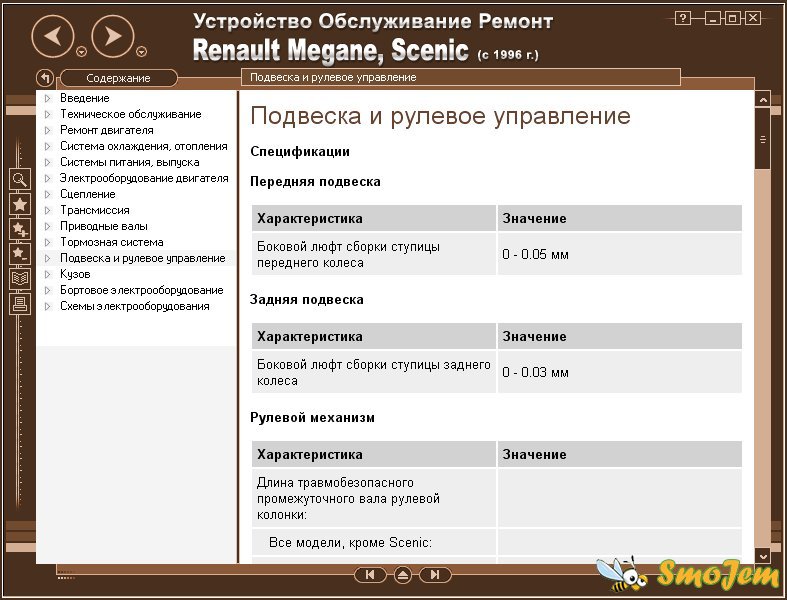 Устройство Обслуживание Ремонт

Renault Megane, Scenic (с 1996 г.)

?

Содержание

Подвеска и рулевое управление

Введение
Техническое обслуживание
Ремонт двигателя
Система охлаждения, отопления
Системы питания, выпуска
Электрооборудование двигателя
Сцепление
Трансмиссия
Приводные валы
Тормозная система
Подвеска и рулевое управление
Кузов
Бортовое электрооборудование
Схемы электрооборудования

Подвеска и рулевое управление

Спецификации

Передняя подвеска

| Характеристика | Значение |
|---|---|
| Боковой люфт сборки ступицы переднего колеса | 0 - 0.05 мм |

Задняя подвеска

| Характеристика | Значение |
|---|---|
| Боковой люфт сборки ступицы заднего колеса | 0 - 0.03 мм |

Рулевой механизм

| Характеристика | Значение |
|---|---|
| Длина травмобезопасного промежуточного вала рулевой колонки: | |
| Все модели, кроме Scenic: | |

SmoJem